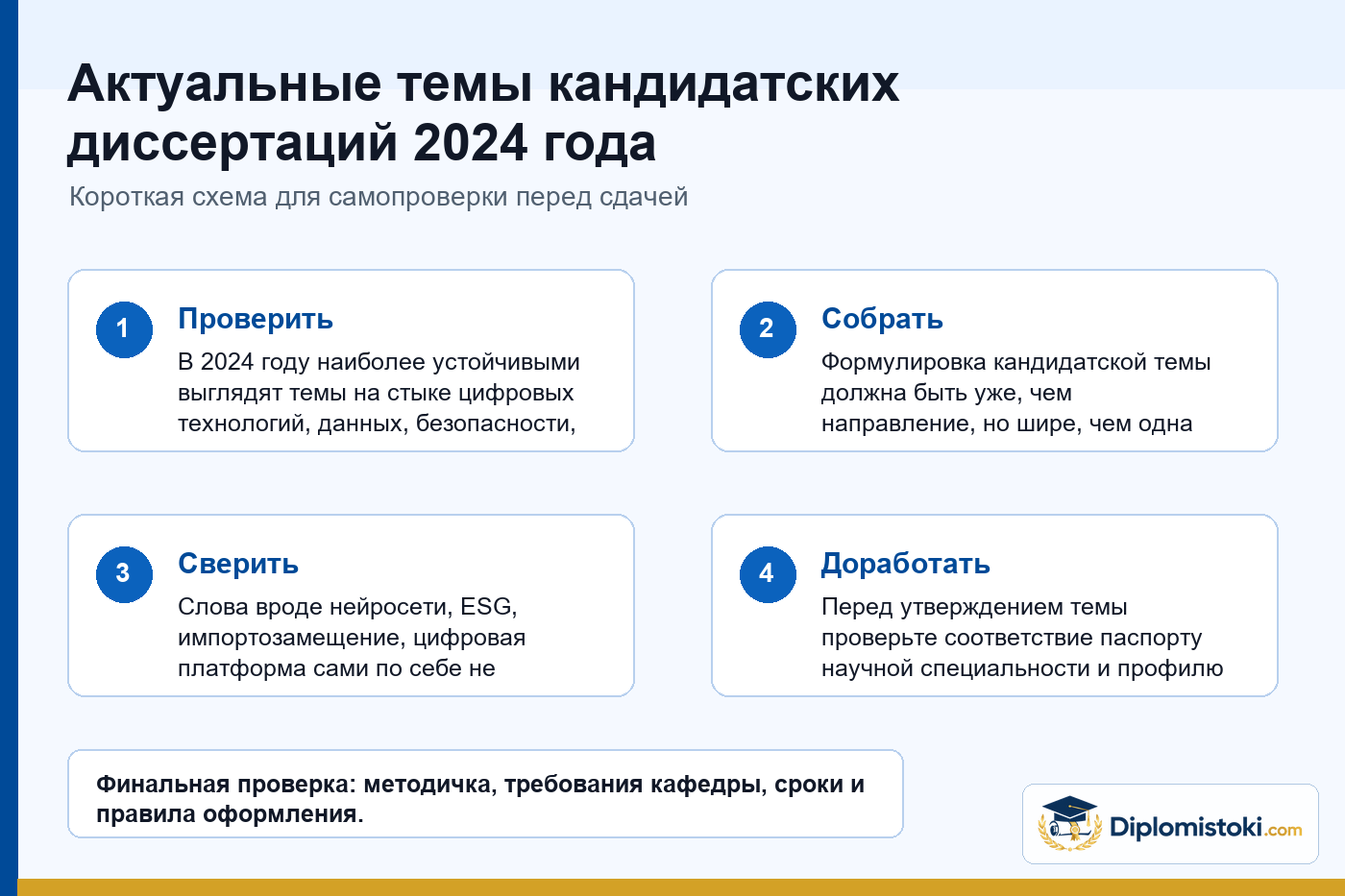 Актуальные темы кандидатских диссертаций 2024 года

Короткая схема для самопроверки перед сдачей

1
Проверить
В 2024 году наиболее устойчивыми выглядят темы на стыке цифровых технологий, данных, безопасности,

2
Собрать
Формулировка кандидатской темы должна быть уже, чем направление, но шире, чем одна

3
Сверить
Слова вроде нейросети, ESG, импортозамещение, цифровая платформа сами по себе не

4
Доработать
Перед утверждением темы проверьте соответствие паспорту научной специальности и профилю

Финальная проверка: методичка, требования кафедры, сроки и правила оформления.

Diplomistoki.com